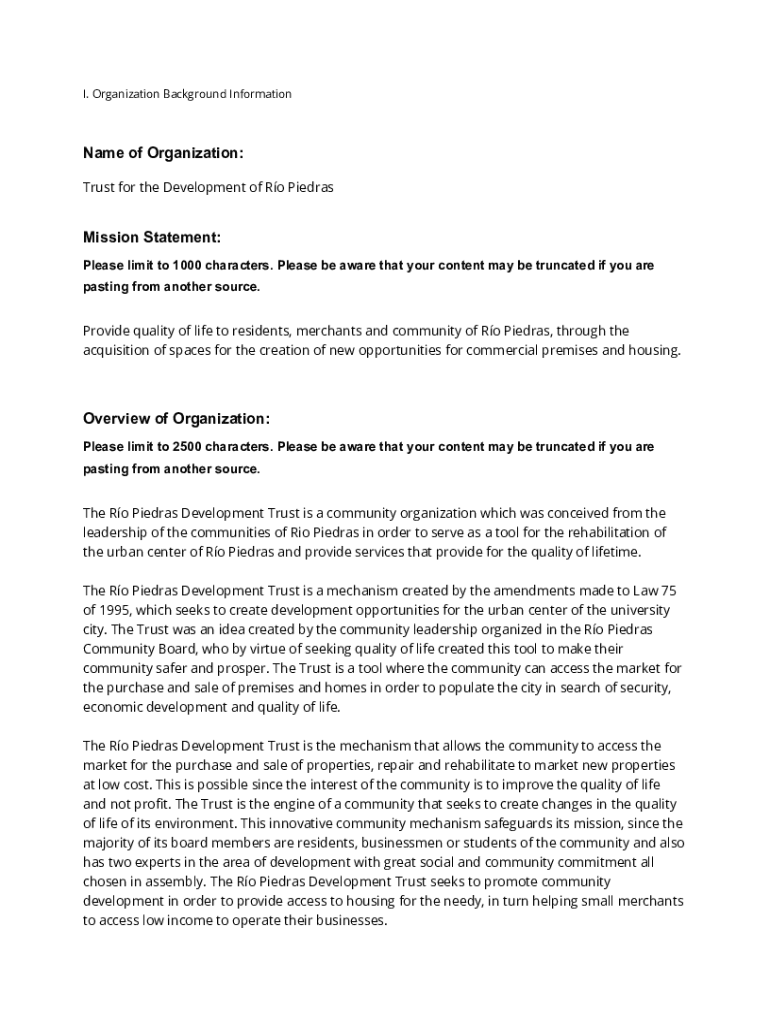 I. Organization Background Information

Name of Organization:

Trust for the Development of Río Piedras

Mission Statement:

Please limit to 1000 characters. Please be aware that your content may be truncated if you are pasting from another source.

Provide quality of life to residents, merchants and community of Río Piedras, through the acquisition of spaces for the creation of new opportunities for commercial premises and housing.

Overview of Organization:

Please limit to 2500 characters. Please be aware that your content may be truncated if you are pasting from another source.

The Río Piedras Development Trust is a community organization which was conceived from the leadership of the communities of Rio Piedras in order to serve as a tool for the rehabilitation of the urban center of Río Piedras and provide services that provide for the quality of lifetime.

The Río Piedras Development Trust is a mechanism created by the amendments made to Law 75 of 1995, which seeks to create development opportunities for the urban center of the university city. The Trust was an idea created by the community leadership organized in the Río Piedras Community Board, who by virtue of seeking quality of life created this tool to make their community safer and prosper. The Trust is a tool where the community can access the market for the purchase and sale of premises and homes in order to populate the city in search of security, economic development and quality of life.

The Río Piedras Development Trust is the mechanism that allows the community to access the market for the purchase and sale of properties, repair and rehabilitate to market new properties at low cost. This is possible since the interest of the community is to improve the quality of life and not profit. The Trust is the engine of a community that seeks to create changes in the quality of life of its environment. This innovative community mechanism safeguards its mission, since the majority of its board members are residents, businessmen or students of the community and also has two experts in the area of development with great social and community commitment all chosen in assembly. The Río Piedras Development Trust seeks to promote community development in order to provide access to housing for the needy, in turn helping small merchants to access low income to operate their businesses.